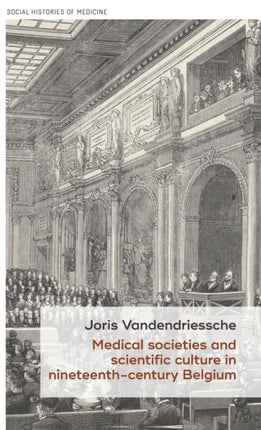 SOCIAL HISTORIES OF MEDICINE

Joris Vandendriessche

Medical societies and scientific culture in nineteenth-century Belgium